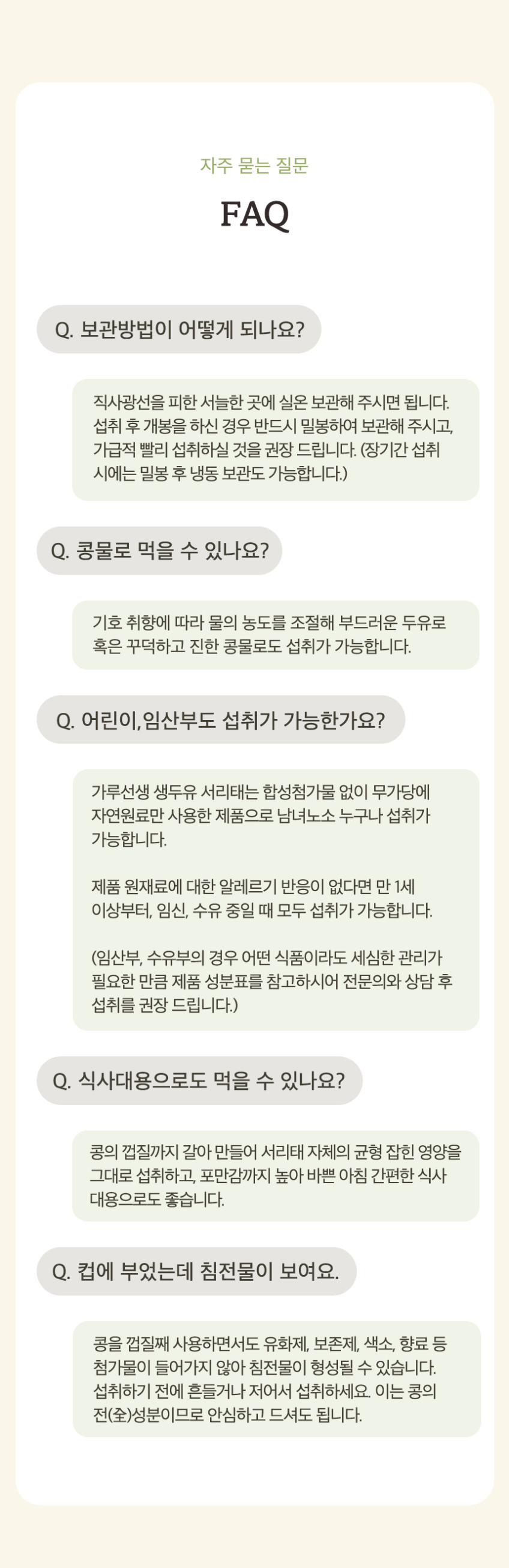 자주 묻는 질문

FAQ

Q. 보관방법이 어떻게 되나요?

직사광선을 피한 서늘한 곳에 실온 보관해 주시면 됩니다. 섭취 후 개봉을 하신 경우 반드시 밀봉하여 보관해 주시고, 가급적 빨리 섭취하실 것을 권장 드립니다. (장기간 섭취 시에는 밀봉 후 냉동 보관도 가능합니다.)

Q. 콩물로 먹을 수 있나요?

기호 취향에 따라 물의 농도를 조절해 부드러운 두유로 혹은 꾸덕하고 진한 콩물로도 섭취가 가능합니다.

Q. 어린이,임산부도 섭취가 가능한가요?

가루선생 생두유 서리태는 합성첨가물 없이 무가당에 자연원료만 사용한 제품으로 남녀노소 누구나 섭취가 가능합니다.

제품 원재료에 대한 알레르기 반응이 없다면 만 1세 이상부터, 임신, 수유 중일 때 모두 섭취가 가능합니다.

(임산부, 수유부의 경우 어떤 식품이라도 세심한 관리가 필요한 만큼 제품 성분표를 참고하시어 전문의와 상담 후 섭취를 권장 드립니다.)

Q. 식사대용으로도 먹을 수 있나요?

콩의 껍질까지 갈아 만들어 서리태 자체의 균형 잡힌 영양을 그대로 섭취하고, 포만감까지 높아 바쁜 아침 간편한 식사 대용으로도 좋습니다.

Q. 컵에 부었는데 침전물이 보여요.

콩을 껍질째 사용하면서도 유화제, 보존제, 색소, 향료 등 첨가물이 들어가지 않아 침전물이 형성될 수 있습니다. 섭취하기 전에 흔들거나 저어서 섭취하세요. 이는 콩의 전(全)성분이므로 안심하고 드셔도 됩니다.